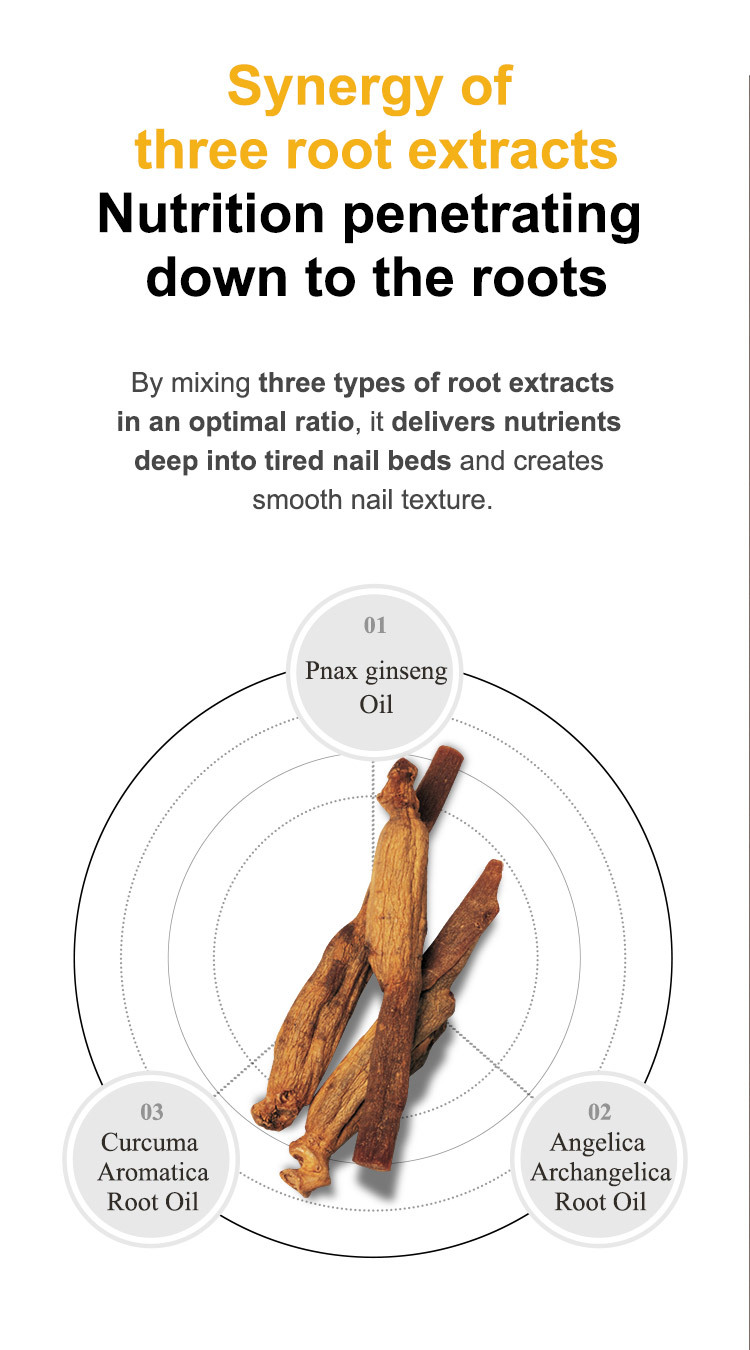 Synergy of
three root extracts
Nutrition penetrating
down to the roots

By mixing three types of root extracts in an optimal ratio, it delivers nutrients deep into tired nail beds and creates smooth nail texture.

01
Pnax ginseng
Oil

03
Curcuma
Aromatica
Root Oil

02
Angelica
Archangelica
Root Oil